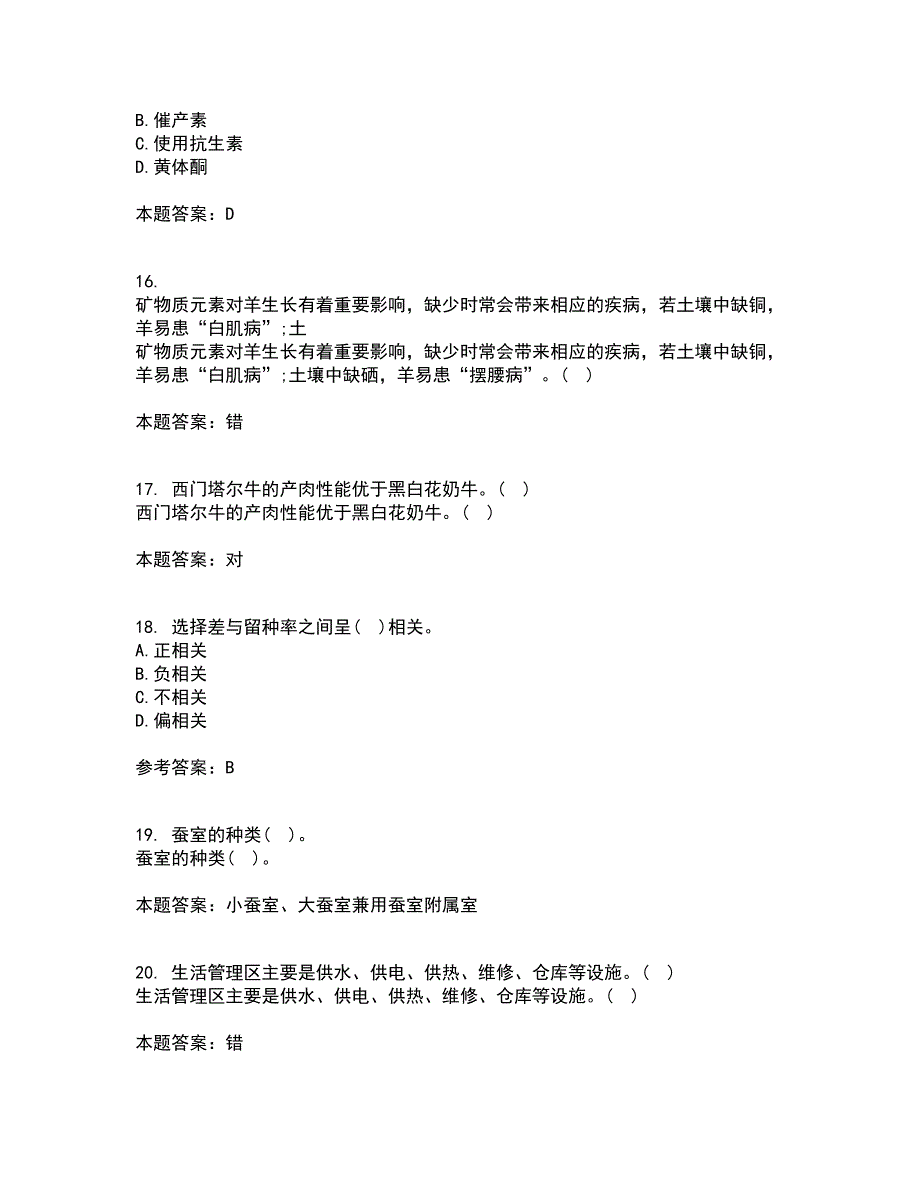 B. 催产素
C. 使用抗生素
D. 黄体酮

本题答案：D

16.
矿物质元素对羊生长有着重要影响，缺少时常会带来相应的疾病，若土壤中缺铜，羊易患“白肌病”;土
矿物质元素对羊生长有着重要影响，缺少时常会带来相应的疾病，若土壤中缺铜，羊易患“白肌病”;土壤中缺硒，羊易患“摆腰病”。（ ）

本题答案：错

17. 西门塔尔牛的产肉性能优于黑白花奶牛。（ ）
西门塔尔牛的产肉性能优于黑白花奶牛。（ ）

本题答案：对

18. 选择差与留种率之间呈（ ）相关。
A. 正相关
B. 负相关
C. 不相关
D. 偏相关

参考答案：B

19. 蚕室的种类（ ）。
蚕室的种类（ ）。

本题答案：小蚕室、大蚕室兼用蚕室附属室

20. 生活管理区主要是供水、供电、供热、维修、仓库等设施。（ ）
生活管理区主要是供水、供电、供热、维修、仓库等设施。（ ）

本题答案：错